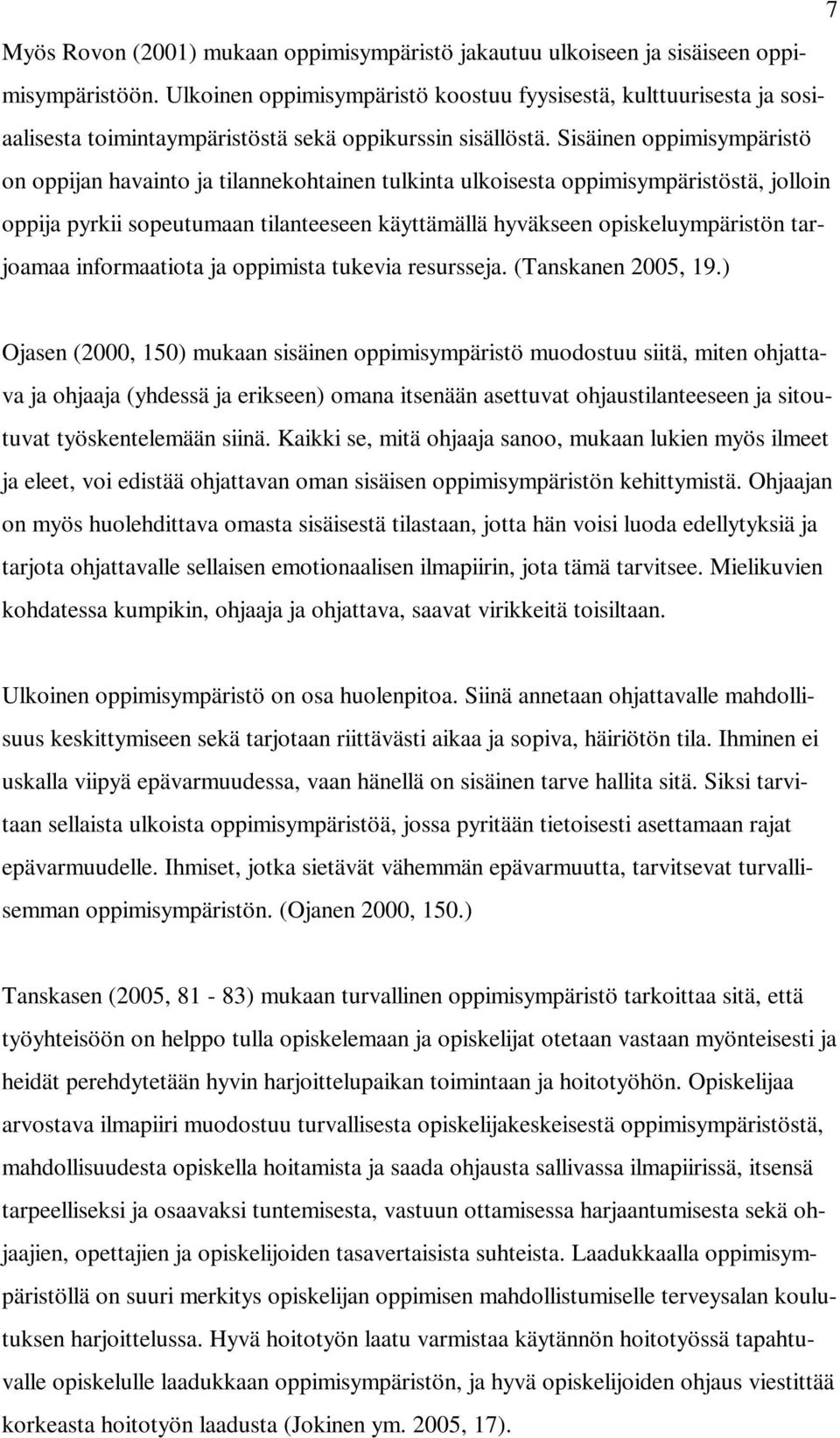 7

Myös Rovon (2001) mukaan oppimisympäristö jakautuu ulkoiseen ja sisäiseen oppimisympäristöön. Ulkoinen oppimisympäristö koostuu fyysisestä, kulttuurisesta ja sosiaalisesta toimintaympäristöstä sekä oppikurssin sisällöstä. Sisäinen oppimisympäristö on oppijan havainto ja tilannekohtainen tulkinta ulkoisesta oppimisympäristöstä, jolloin oppija pyrkii sopeutumaan tilanteeseen käyttämällä hyväkseen opiskeluympäristön tarjoamaa informaatiota ja oppimista tukevia resursseja. (Tanskanen 2005, 19.)

Ojasen (2000, 150) mukaan sisäinen oppimisympäristö muodostuu siitä, miten ohjattava ja ohjaaja (yhdessä ja erikseen) omana itsenään asettuvat ohjaustilanteeseen ja sitoutuvat työskentelemään siinä. Kaikki se, mitä ohjaaja sanoo, mukaan lukien myös ilmeet ja eleet, voi edistää ohjattavan oman sisäisen oppimisympäristön kehittymistä. Ohjaajan on myös huolehdittava omasta sisäisestä tilastaan, jotta hän voisi luoda edellytyksiä ja tarjota ohjattavalle sellaisen emotionaalisen ilmapiirin, jota tämä tarvitsee. Mielikuvien kohdatessa kumpikin, ohjaaja ja ohjattava, saavat virikkeitä toisiltaan.

Ulkoinen oppimisympäristö on osa huolenpitoa. Siinä annetaan ohjattavalle mahdollisuus keskittymiseen sekä tarjotaan riittävästi aikaa ja sopiva, häiriötön tila. Ihminen ei uskalla viipyä epävarmuudessa, vaan hänellä on sisäinen tarve hallita sitä. Siksi tarvitaan sellaista ulkoista oppimisympäristöä, jossa pyritään tietoisesti asettamaan rajat epävarmuudelle. Ihmiset, jotka sietävät vähemmän epävarmuutta, tarvitsevat turvallisemman oppimisympäristön. (Ojanen 2000, 150.)

Tanskasen (2005, 81 - 83) mukaan turvallinen oppimisympäristö tarkoittaa sitä, että työyhteisöön on helppo tulla opiskelemaan ja opiskelijat otetaan vastaan myönteisesti ja heidät perehdytetään hyvin harjoittelupaikan toimintaan ja hoitotyöhön. Opiskelijaa arvostava ilmapiiri muodostuu turvallisesta opiskelijakeskeisestä oppimisympäristöstä, mahdollisuudesta opiskella hoitamista ja saada ohjausta sallivassa ilmapiirissä, itsensä tarpeelliseksi ja osaavaksi tuntemisesta, vastuun ottamisessa harjaantumisesta sekä ohjaajien, opettajien ja opiskelijoiden tasavertaisista suhteista. Laadukkaalla oppimisympäristöllä on suuri merkitys opiskelijan oppimisen mahdollistumiselle terveysalan koulutuksen harjoittelussa. Hyvä hoitotyön laatu varmistaa käytännön hoitotyössä tapahtuvalle opiskelulle laadukkaan oppimisympäristön, ja hyvä opiskelijoiden ohjaus viestittää korkeasta hoitotyön laadusta (Jokinen ym. 2005, 17).